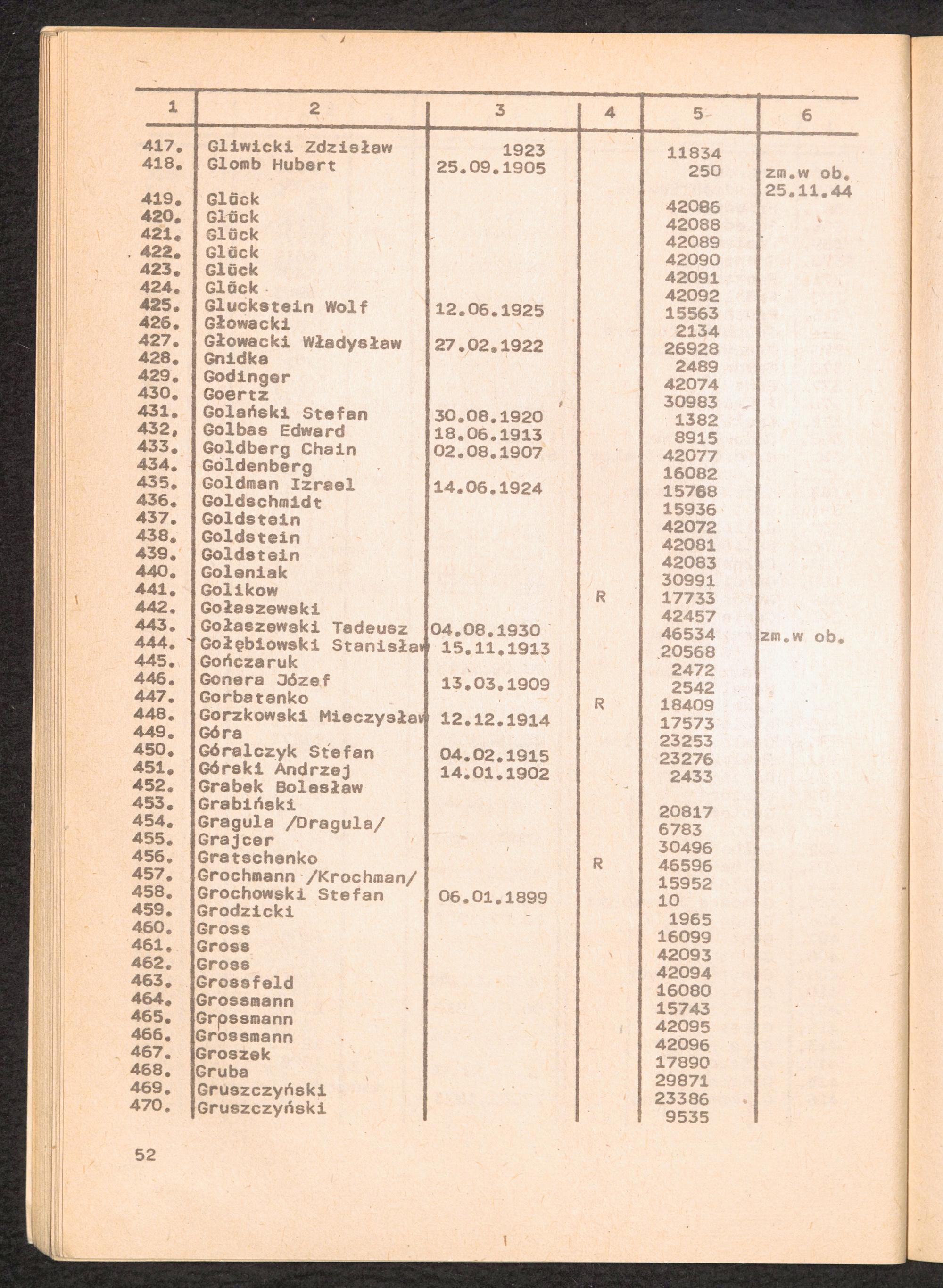 | 1 | 2 | 3 | 4 | 5 | 6 |
|---|---|---|---|---|---|
| 417. | Gliwicki Zdzisław | 1923 | | 11834 | |
| 418. | Glomb Hubert | 25.09.1905 | | 250 | zm.w ob. 25.11.44 |
| 419. | Glück | | | 42086 | |
| 420. | Glück | | | 42088 | |
| 421. | Glück | | | 42089 | |
| 422. | Glück | | | 42090 | |
| 423. | Glück | | | 42091 | |
| 424. | Glück | | | 42092 | |
| 425. | Gluckstein Wolf | 12.06.1925 | | 15563 | |
| 426. | Głowacki | | | 2134 | |
| 427. | Głowacki Władysław | 27.02.1922 | | 26928 | |
| 428. | Gnidka | | | 2489 | |
| 429. | Godinger | | | 42074 | |
| 430. | Goertz | | | 30983 | |
| 431. | Golański Stefan | 30.08.1920 | | 1382 | |
| 432. | Golbas Edward | 18.06.1913 | | 8915 | |
| 433. | Goldberg Chain | 02.08.1907 | | 42077 | |
| 434. | Goldenberg | | | 16082 | |
| 435. | Goldman Izrael | 14.06.1924 | | 15768 | |
| 436. | Goldschmidt | | | 15936 | |
| 437. | Goldstein | | | 42072 | |
| 438. | Goldstein | | | 42081 | |
| 439. | Goldstein | | | 42083 | |
| 440. | Goleniak | | | 30991 | |
| 441. | Golikow | | R | 17733 | |
| 442. | Gołaszewski | | | 42457 | |
| 443. | Gołaszewski Tadeusz | 04.08.1930 | | 46534 | zm.w ob. |
| 444. | Gołębiowski Stanisław | 15.11.1913 | | 20568 | |
| 445. | Gończaruk | | | 2472 | |
| 446. | Gonera Józef | 13.03.1909 | | 2542 | |
| 447. | Gorbatenko | | R | 18409 | |
| 448. | Gorzkowski Mieczysław | 12.12.1914 | | 17573 | |
| 449. | Góra | | | 23253 | |
| 450. | Góralczyk Stefan | 04.02.1915 | | 23276 | |
| 451. | Górski Andrzej | 14.01.1902 | | 2433 | |
| 452. | Grabek Bolesław | | | | |
| 453. | Grabiński | | | 20817 | |
| 454. | Gragula /Dragula/ | | | 6783 | |
| 455. | Grajcer | | | 30496 | |
| 456. | Gratschenko | | R | 46596 | |
| 457. | Grochmann /Krochman/ | | | 15952 | |
| 458. | Grochowski Stefan | 06.01.1899 | | 10 | |
| 459. | Grodzicki | | | 1965 | |
| 460. | Gross | | | 16099 | |
| 461. | Gross | | | 42093 | |
| 462. | Gross | | | 42094 | |
| 463. | Grossfeld | | | 16080 | |
| 464. | Grossmann | | | 15743 | |
| 465. | Grossmann | | | 42095 | |
| 466. | Grossmann | | | 42096 | |
| 467. | Groszek | | | 17890 | |
| 468. | Gruba | | | 29871 | |
| 469. | Gruszczyński | | | 23386 | |
| 470. | Gruszczyński | | | 9535 | |

52